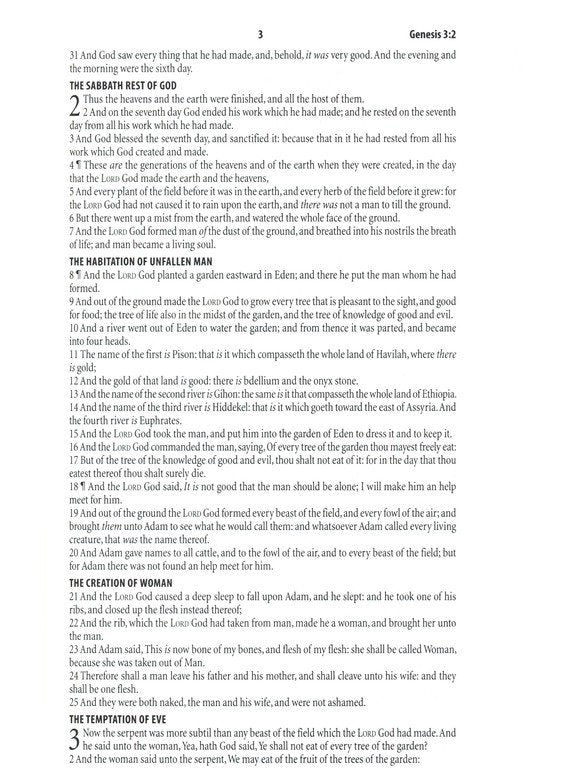 3 Genesis 3:2

31 And God saw every thing that he had made, and, behold, it was very good. And the evening and the morning were the sixth day.

THE SABBATH REST OF GOD

2 Thus the heavens and the earth were finished, and all the host of them.
2 And on the seventh day God ended his work which he had made; and he rested on the seventh day from all his work which he had made.
3 And God blessed the seventh day, and sanctified it: because that in it he had rested from all his work which God created and made.
4 ¶ These are the generations of the heavens and of the earth when they were created, in the day that the LORD God made the earth and the heavens,
5 And every plant of the field before it was in the earth, and every herb of the field before it grew: for the LORD God had not caused it to rain upon the earth, and there was not a man to till the ground.
6 But there went up a mist from the earth, and watered the whole face of the ground.
7 And the LORD God formed man of the dust of the ground, and breathed into his nostrils the breath of life; and man became a living soul.

THE HABITATION OF UNFALLEN MAN

8 ¶ And the LORD God planted a garden eastward in Eden; and there he put the man whom he had formed.
9 And out of the ground made the LORD God to grow every tree that is pleasant to the sight, and good for food; the tree of life also in the midst of the garden, and the tree of knowledge of good and evil.
10 And a river went out of Eden to water the garden; and from thence it was parted, and became into four heads.
11 The name of the first is Pison: that is it which compasseth the whole land of Havilah, where there is gold;
12 And the gold of that land is good: there is bdellium and the onyx stone.
13 And the name of the second river is Gihon: the same is it that compasseth the whole land of Ethiopia.
14 And the name of the third river is Hiddekel: that is it which goeth toward the east of Assyria. And the fourth river is Euphrates.
15 And the LORD God took the man, and put him into the garden of Eden to dress it and to keep it.
16 And the LORD God commanded the man, saying, Of every tree of the garden thou mayest freely eat:
17 But of the tree of the knowledge of good and evil, thou shalt not eat of it: for in the day that thou eatest thereof thou shalt surely die.
18 ¶ And the LORD God said, It is not good that the man should be alone; I will make him an help meet for him.
19 And out of the ground the LORD God formed every beast of the field, and every fowl of the air; and brought them unto Adam to see what he would call them: and whatsoever Adam called every living creature, that was the name thereof.
20 And Adam gave names to all cattle, and to the fowl of the air, and to every beast of the field; but for Adam there was not found an help meet for him.

THE CREATION OF WOMAN

21 And the LORD God caused a deep sleep to fall upon Adam, and he slept: and he took one of his ribs, and closed up the flesh instead thereof;
22 And the rib, which the LORD God had taken from man, made he a woman, and brought her unto the man.
23 And Adam said, This is now bone of my bones, and flesh of my flesh: she shall be called Woman, because she was taken out of Man.
24 Therefore shall a man leave his father and his mother, and shall cleave unto his wife: and they shall be one flesh.
25 And they were both naked, the man and his wife, and were not ashamed.

THE TEMPTATION OF EVE

3 Now the serpent was more subtil than any beast of the field which the LORD God had made. And he said unto the woman, Yea, hath God said, Ye shall not eat of every tree of the garden?
2 And the woman said unto the serpent, We may eat of the fruit of the trees of the garden: